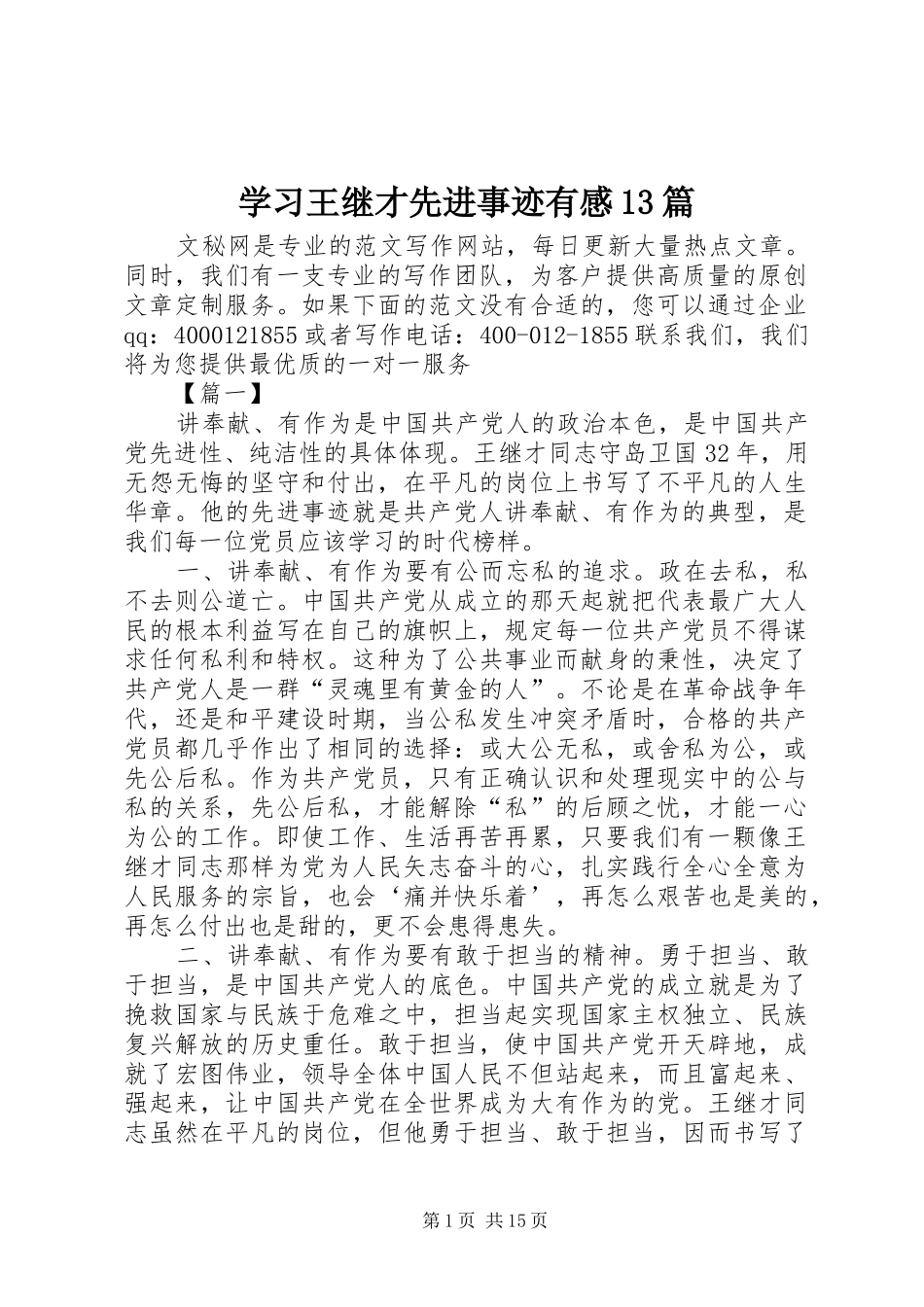 学习王继才先进事迹有感13篇

文秘网是专业的范文写作网站，每日更新大量热点文章。同时，我们有一支专业的写作团队，为客户提供高质量的原创文章定制服务。如果下面的范文没有合适的，您可以通过企业qq：4000121855或者写作电话：400-012-1855联系我们，我们将为您提供最优质的一对一服务

【篇一】

讲奉献、有作为是中国共产党人的政治本色，是中国共产党先进性、纯洁性的具体体现。王继才同志守岛卫国32年，用无怨无悔的坚守和付出，在平凡的岗位上书写了不平凡的人生华章。他的先进事迹就是共产党人讲奉献、有作为的典型，是我们每一位党员应该学习的时代榜样。

一、讲奉献、有作为要有公而忘私的追求。政在去私，私不去则公道亡。中国共产党从成立的那天起就把代表最广大人民的根本利益写在自己的旗帜上，规定每一位共产党员不得谋求任何私利和特权。这种为了公共事业而献身的秉性，决定了共产党人是一群“灵魂里有黄金的人”。不论是在革命战争年代，还是和平建设时期，当公私发生冲突矛盾时，合格的共产党员都几乎作出了相同的选择：或大公无私，或舍私为公，或先公后私。作为共产党员，只有正确认识和处理现实中的公与私的关系，先公后私，才能解除“私”的后顾之忧，才能一心为公的工作。即使工作、生活再苦再累，只要我们有一颗像王继才同志那样为党为人民矢志奋斗的心，扎实践行全心全意为人民服务的宗旨，也会‘痛并快乐着’，再怎么艰苦也是美的，再怎么付出也是甜的，更不会患得患失。

二、讲奉献、有作为要有敢于担当的精神。勇于担当、敢于担当，是中国共产党人的底色。中国共产党的成立就是为了挽救国家与民族于危难之中，担当起实现国家主权独立、民族复兴解放的历史重任。敢于担当，使中国共产党开天辟地，成就了宏图伟业，领导全体中国人民不但站起来，而且富起来、强起来，让中国共产党在全世界成为大有作为的党。王继才同志虽然在平凡的岗位，但他勇于担当、敢于担当，因而书写了

第1页 共15页